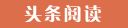 头条阅读